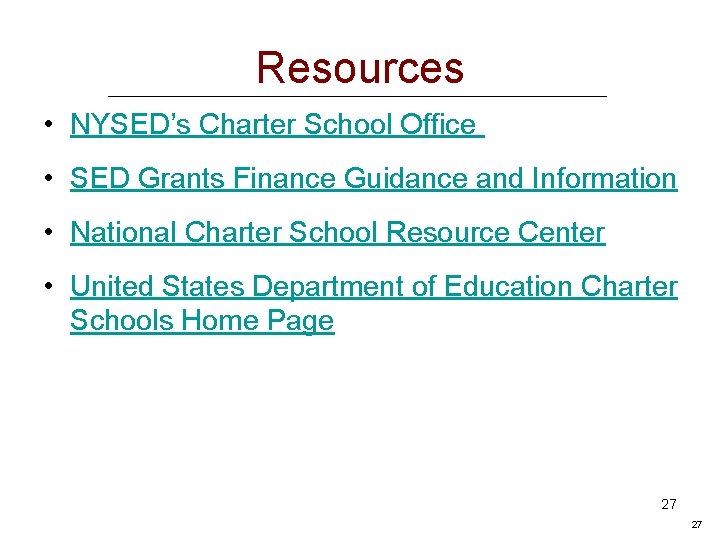 Resources

• NYSED's Charter School Office

• SED Grants Finance Guidance and Information

• National Charter School Resource Center

• United States Department of Education Charter Schools Home Page

27

27